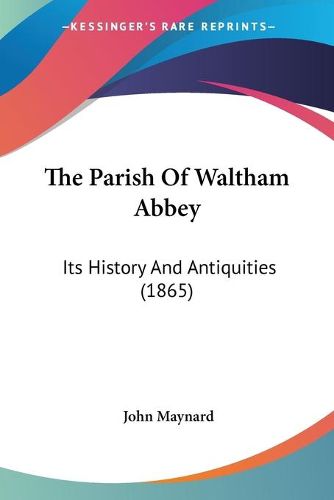 KESSINGER'S RARE REPRINTS

The Parish Of Waltham Abbey

Its History And Antiquities (1865)

John Maynard